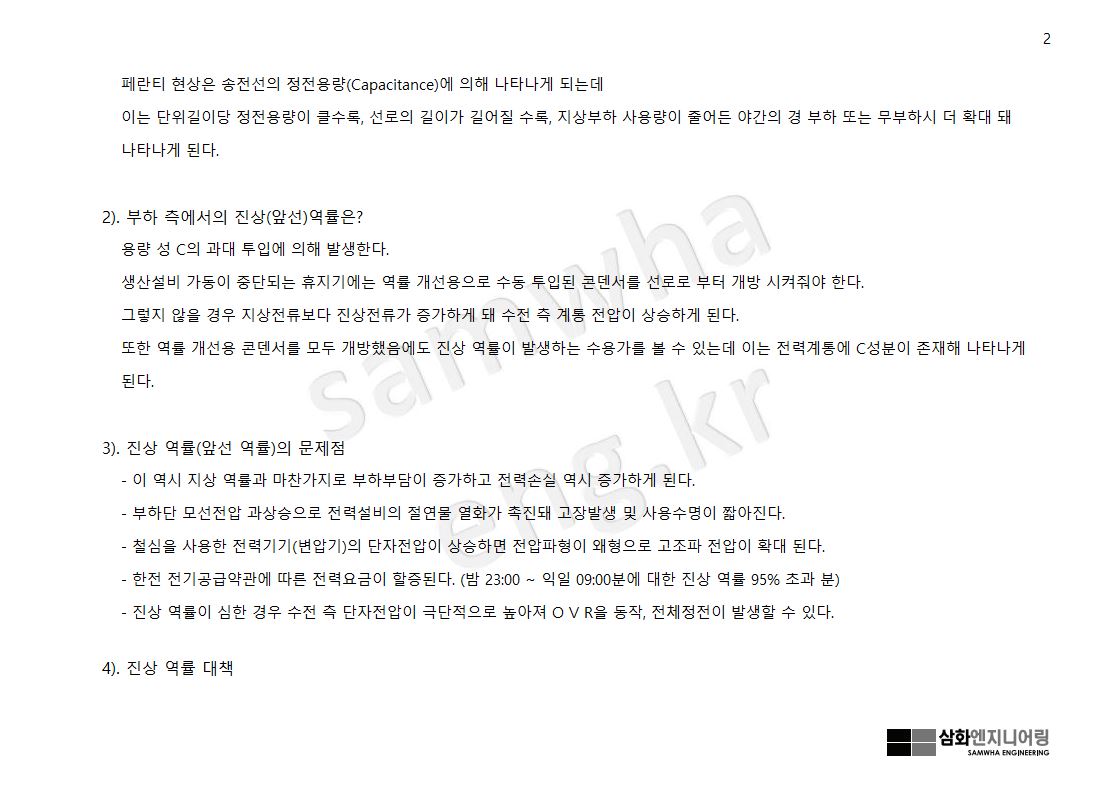 2

페란티 현상은 송전선의 정전용량(Capacitance)에 의해 나타나게 되는데

이는 단위길이당 정전용량이 클수록, 선로의 길이가 길어질 수록, 지상부하 사용량이 줄어든 야간의 경 부하 또는 무부하시 더 확대 돼 나타나게 된다.

2). 부하 측에서의 진상(앞선)역률은?

용량 성 C의 과대 투입에 의해 발생한다.

생산설비 가동이 중단되는 휴지기에는 역률 개선용으로 수동 투입된 콘덴서를 선로로 부터 개방 시켜줘야 한다.

그렇지 않을 경우 지상전류보다 진상전류가 증가하게 돼 수전 측 계통 전압이 상승하게 된다.

또한 역률 개선용 콘덴서를 모두 개방했음에도 진상 역률이 발생하는 수용가를 볼 수 있는데 이는 전력계통에 C성분이 존재해 나타나게 된다.

3). 진상 역률(앞선 역률)의 문제점

- 이 역시 지상 역률과 마찬가지로 부하부담이 증가하고 전력손실 역시 증가하게 된다.

- 부하단 모선전압 과상승으로 전력설비의 절연물 열화가 촉진돼 고장발생 및 사용수명이 짧아진다.

- 철심을 사용한 전력기기(변압기)의 단자전압이 상승하면 전압파형이 왜형으로 고조파 전압이 확대 된다.

- 한전 전기공급약관에 따른 전력요금이 할증된다. (밤 23:00 ~ 익일 09:00분에 대한 진상 역률 95% 초과 분)

- 진상 역률이 심한 경우 수전 측 단자전압이 극단적으로 높아져 O V R을 동작, 전체정전이 발생할 수 있다.

4). 진상 역률 대책

삼화엔지니어링
SAMWHA ENGINEERING

samwha
eng.kr